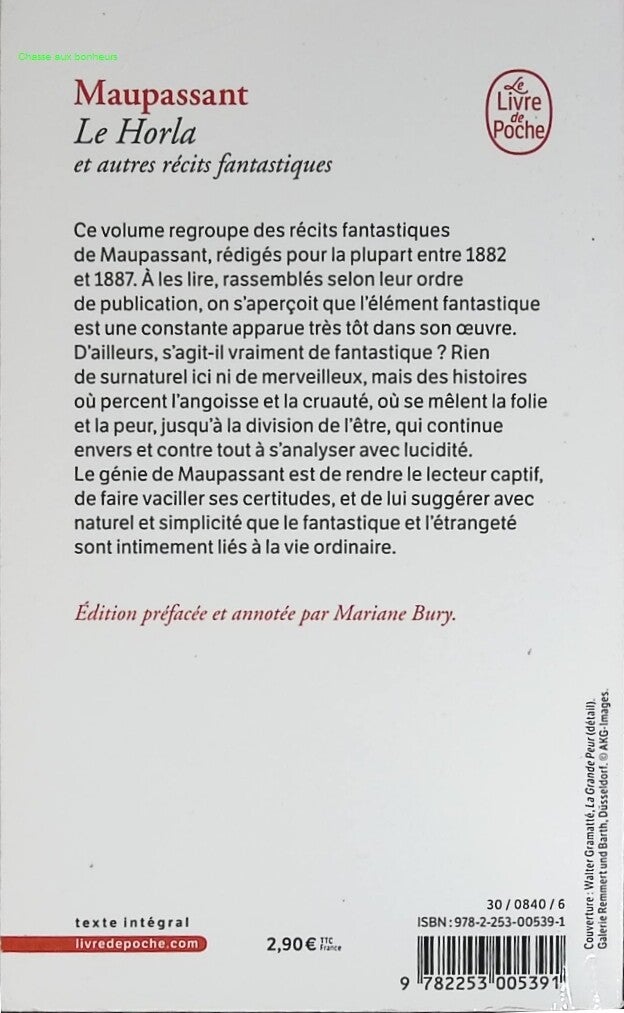 Chasse aux bonheurs

Maupassant
Le Horla
et autres récits fantastiques

Le Livre de Poche

Ce volume regroupe des récits fantastiques de Maupassant, rédigés pour la plupart entre 1882 et 1887. À les lire, rassemblés selon leur ordre de publication, on s'aperçoit que l'élément fantastique est une constante apparue très tôt dans son œuvre. D'ailleurs, s'agit-il vraiment de fantastique ? Rien de surnaturel ici ni de merveilleux, mais des histoires où percent l'angoisse et la cruauté, où se mêlent la folie et la peur, jusqu'à la division de l'être, qui continue envers et contre tout à s'analyser avec lucidité.
Le génie de Maupassant est de rendre le lecteur captif, de faire vaciller ses certitudes, et de lui suggérer avec naturel et simplicité que le fantastique et l'étrangeté sont intimement liés à la vie ordinaire.

Édition préfacée et annotée par Mariane Bury.

Couverture : Walter Gramatté, La Grande Peur (détail). Galerie Remmert und Barth, Düsseldorf. © AKG-Images.

texte intégral
livredepoche.com

2,90 € TTC France

30 / 0840 / 6
ISBN : 978-2-253-00539-1

9 782253 005391